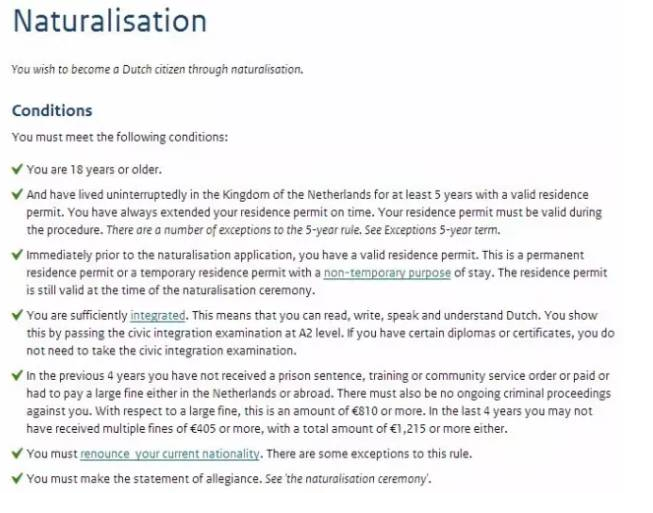 Naturalisation

You wish to become a Dutch citizen through naturalisation.

Conditions

You must meet the following conditions:

✔ You are 18 years or older.

✔ And have lived uninterruptedly in the Kingdom of the Netherlands for at least 5 years with a valid residence permit. You have always extended your residence permit on time. Your residence permit must be valid during the procedure. There are a number of exceptions to the 5-year rule. See Exceptions 5-year term.

✔ Immediately prior to the naturalisation application, you have a valid residence permit. This is a permanent residence permit or a temporary residence permit with a non-temporary purpose of stay. The residence permit is still valid at the time of the naturalisation ceremony.

✔ You are sufficiently integrated. This means that you can read, write, speak and understand Dutch. You show this by passing the civic integration examination at A2 level. If you have certain diplomas or certificates, you do not need to take the civic integration examination.

✔ In the previous 4 years you have not received a prison sentence, training or community service order or paid or had to pay a large fine either in the Netherlands or abroad. There must also be no ongoing criminal proceedings against you. With respect to a large fine, this is an amount of €810 or more. In the last 4 years you may not have received multiple fines of €405 or more, with a total amount of €1,215 or more either.

✔ You must renounce your current nationality. There are some exceptions to this rule.

✔ You must make the statement of allegiance. See 'the naturalisation ceremony'.